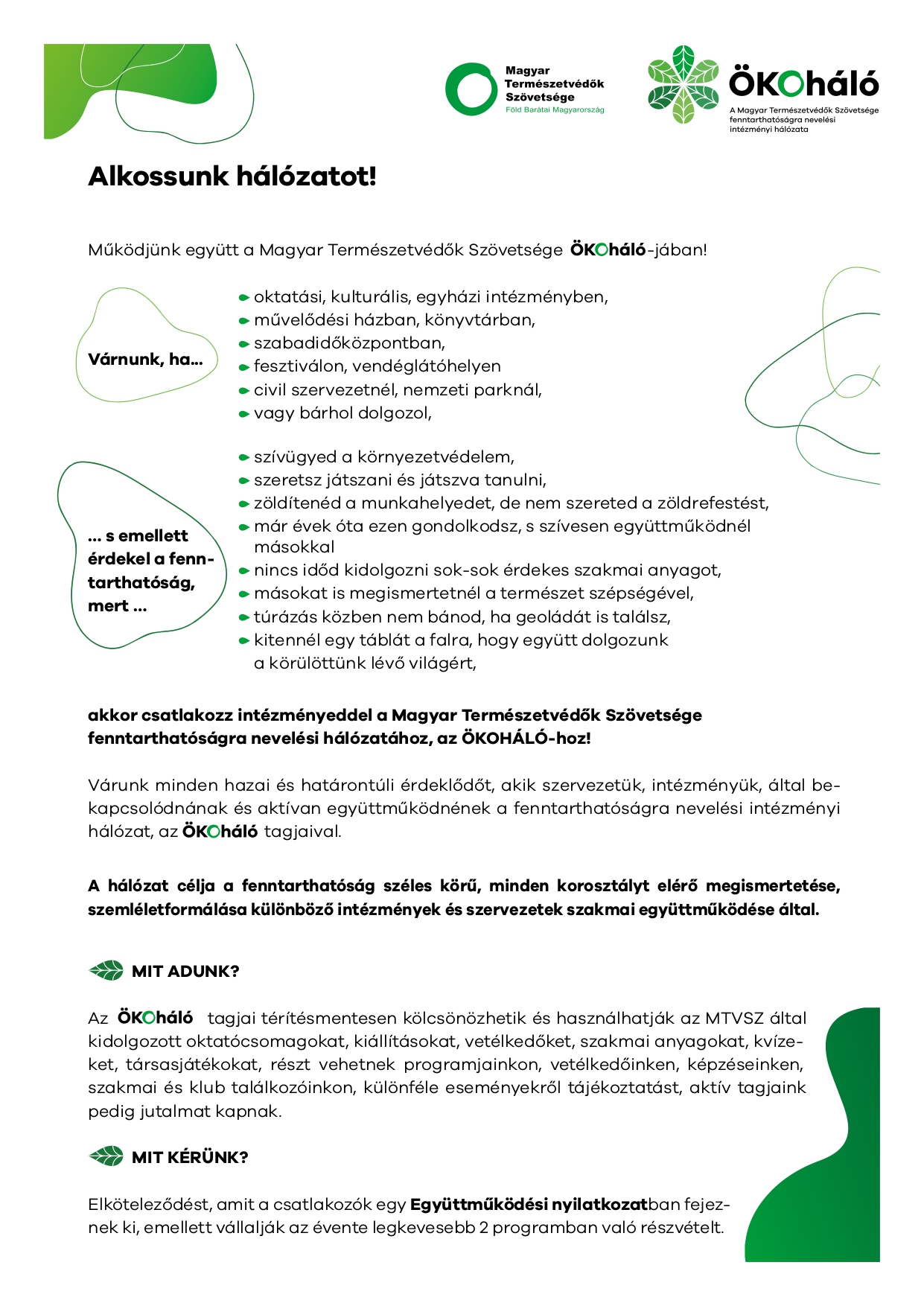 Magyar Természetvédők Szövetsége
Föld Barátai Magyarország

ÖKOháló
A Magyar Természetvédők Szövetsége fenntarthatóságra nevelési intézményi hálózata

Alkossunk hálózatot!

Működjünk együtt a Magyar Természetvédők Szövetsége ÖKOháló-jában!

Várnunk, ha…

oktatási, kulturális, egyházi intézményben,
művelődési házban, könyvtárban,
szabadidőközpontban,
fesztiválon, vendéglátóhelyen
civil szervezetnél, nemzeti parknál,
vagy bárhol dolgozol,

… s emellett érdekel a fenntarthatóság, mert …

szívügyed a környezetvédelem,
szeretsz játszani és játszva tanulni,
zöldítenéd a munkahelyedet, de nem szereted a zöldrefestést,
már évek óta ezen gondolkodsz, s szívesen együttműködnél másokkal
nincs időd kidolgozni sok-sok érdekes szakmai anyagot,
másokat is megismertetnél a természet szépségével,
túrázás közben nem bánod, ha geoládát is találsz,
kitennél egy táblát a falra, hogy együtt dolgozunk a körülöttünk lévő világért,

akkor csatlakozz intézményeddel a Magyar Természetvédők Szövetsége fenntarthatóságra nevelési hálózatához, az ÖKOHÁLÓ-hoz!

Várunk minden hazai és határontúli érdeklődőt, akik szervezetük, intézményük, által bekapcsolódnának és aktívan együttműködnének a fenntarthatóságra nevelési intézményi hálózat, az ÖKOháló tagjaival.

A hálózat célja a fenntarthatóság széles körű, minden korosztályt elérő megismertetése, szemléletformálása különböző intézmények és szervezetek szakmai együttműködése által.

MIT ADUNK?

Az ÖKOháló tagjai térítésmentesen kölcsönözhetik és használhatják az MTVSZ által kidolgozott oktatócsomagokat, kiállításokat, vetélkedőket, szakmai anyagokat, kvízeket, társasjátékokat, részt vehetnek programjainkon, vetélkedőinken, képzéseinken, szakmai és klub találkozóinkon, különféle eseményekről tájékoztatást, aktív tagjaink pedig jutalmat kapnak.

MIT KÉRÜNK?

Elköteleződést, amit a csatlakozók egy Együttműködési nyilatkozatban fejeznek ki, emellett vállalják az évente legkevesebb 2 programban való részvételt.